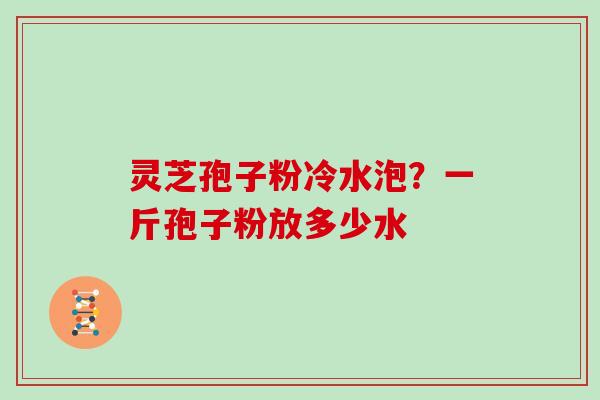 灵芝孢子粉冷水泡？一斤孢子粉放多少水